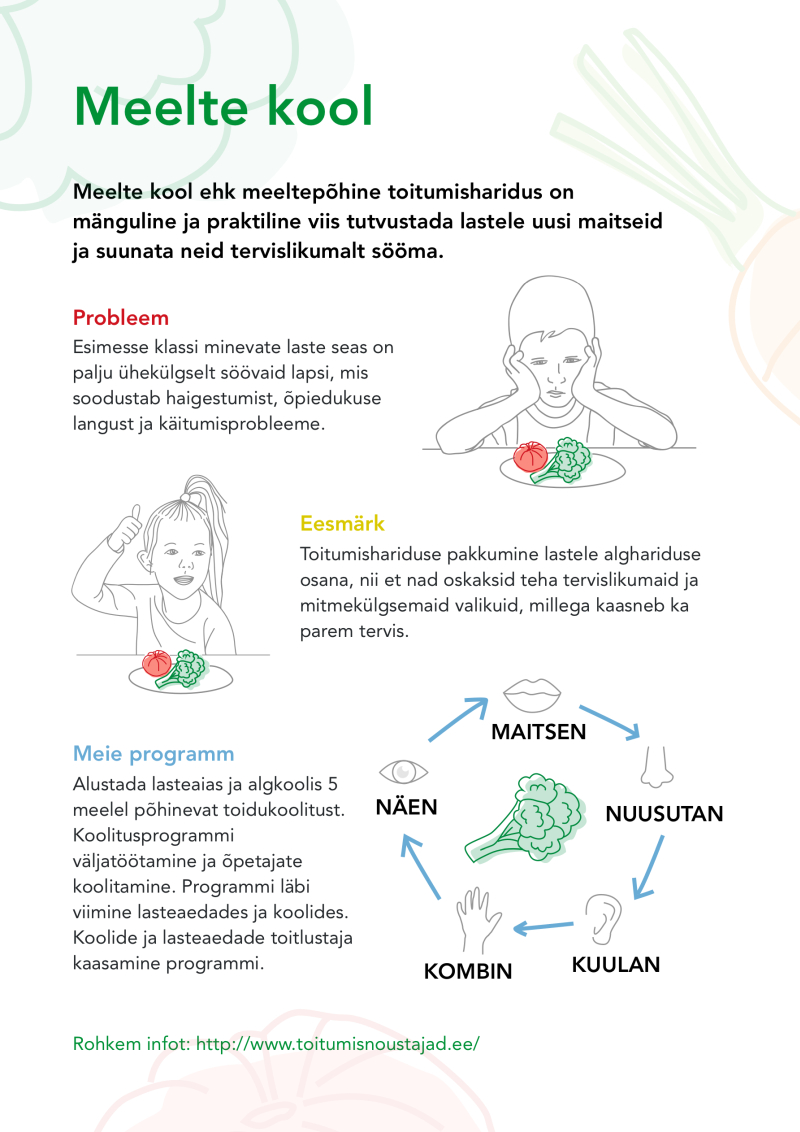 Meelte kool

Meelte kool ehk meeltepõhine toitumisharidus on mänguline ja praktiline viis tutvustada lastele uusi maitseid ja suunata neid tervislikumalt sööma.

Probleem
Esimesse klassi minevate laste seas on palju ühekülgselt söövaid lapsi, mis soodustab haigestumist, õpiedukuse langust ja käitumisprobleeme.

Eesmärk
Toitumishariduse pakkumine lastele alghariduse osana, nii et nad oskaksid teha tervislikumaid ja mitmekülgsemaid valikuid, millega kaasneb ka parem tervis.

Meie programm
Alustada lasteaias ja algkoolis 5 meelel põhinevat toidukoolitust. Koolitusprogrammi väljatöötamine ja õpetajate koolitamine. Programmi läbi viimine lasteaedades ja koolides. Koolide ja lasteaedade toitlustaja kaasamine programmi.

MAITSEN
NUUSUTAN
KUULAN
KOMBIN
NÄEN

Rohkem infot: http://www.toitumisnoustajad.ee/